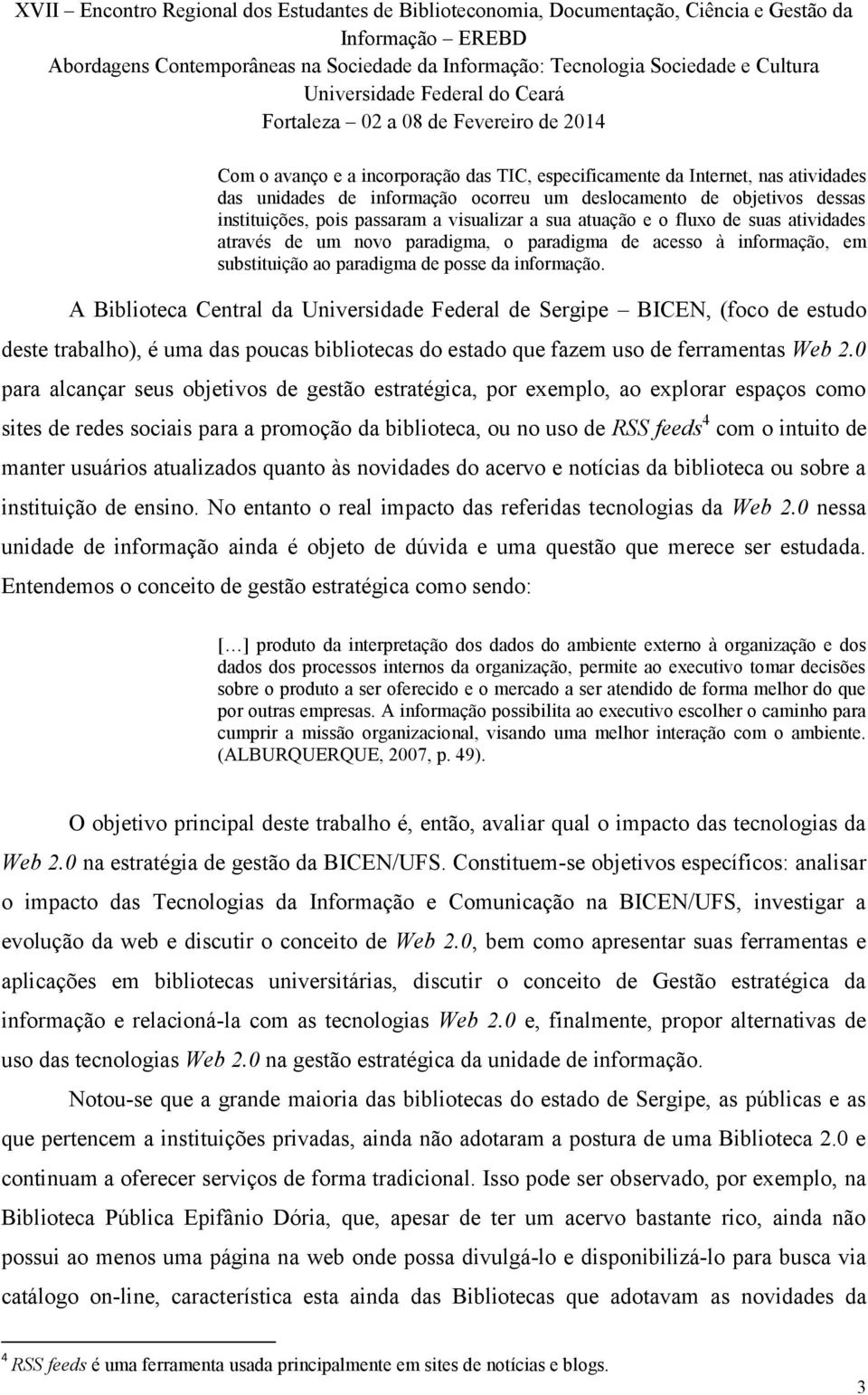 XVII – Encontro Regional dos Estudantes de Biblioteconomia, Documentação, Ciência e Gestão da Informação – EREBD
Abordagens Contemporâneas na Sociedade da Informação: Tecnologia Sociedade e Cultura
Universidade Federal do Ceará
Fortaleza – 02 a 08 de Fevereiro de 2014

Com o avanço e a incorporação das TIC, especificamente da Internet, nas atividades das unidades de informação ocorreu um deslocamento de objetivos dessas instituições, pois passaram a visualizar a sua atuação e o fluxo de suas atividades através de um novo paradigma, o paradigma de acesso à informação, em substituição ao paradigma de posse da informação.

A Biblioteca Central da Universidade Federal de Sergipe – BICEN, (foco de estudo deste trabalho), é uma das poucas bibliotecas do estado que fazem uso de ferramentas Web 2.0 para alcançar seus objetivos de gestão estratégica, por exemplo, ao explorar espaços como sites de redes sociais para a promoção da biblioteca, ou no uso de RSS feeds$^4$ com o intuito de manter usuários atualizados quanto às novidades do acervo e notícias da biblioteca ou sobre a instituição de ensino. No entanto o real impacto das referidas tecnologias da Web 2.0 nessa unidade de informação ainda é objeto de dúvida e uma questão que merece ser estudada. Entendemos o conceito de gestão estratégica como sendo:

[…] produto da interpretação dos dados do ambiente externo à organização e dos dados dos processos internos da organização, permite ao executivo tomar decisões sobre o produto a ser oferecido e o mercado a ser atendido de forma melhor do que por outras empresas. A informação possibilita ao executivo escolher o caminho para cumprir a missão organizacional, visando uma melhor interação com o ambiente. (ALBURQUERQUE, 2007, p. 49).

O objetivo principal deste trabalho é, então, avaliar qual o impacto das tecnologias da Web 2.0 na estratégia de gestão da BICEN/UFS. Constituem-se objetivos específicos: analisar o impacto das Tecnologias da Informação e Comunicação na BICEN/UFS, investigar a evolução da web e discutir o conceito de Web 2.0, bem como apresentar suas ferramentas e aplicações em bibliotecas universitárias, discutir o conceito de Gestão estratégica da informação e relacioná-la com as tecnologias Web 2.0 e, finalmente, propor alternativas de uso das tecnologias Web 2.0 na gestão estratégica da unidade de informação.

Notou-se que a grande maioria das bibliotecas do estado de Sergipe, as públicas e as que pertencem a instituições privadas, ainda não adotaram a postura de uma Biblioteca 2.0 e continuam a oferecer serviços de forma tradicional. Isso pode ser observado, por exemplo, na Biblioteca Pública Epifânio Dória, que, apesar de ter um acervo bastante rico, ainda não possui ao menos uma página na web onde possa divulgá-lo e disponibilizá-lo para busca via catálogo on-line, característica esta ainda das Bibliotecas que adotavam as novidades da

$^4$ RSS feeds é uma ferramenta usada principalmente em sites de notícias e blogs.

3